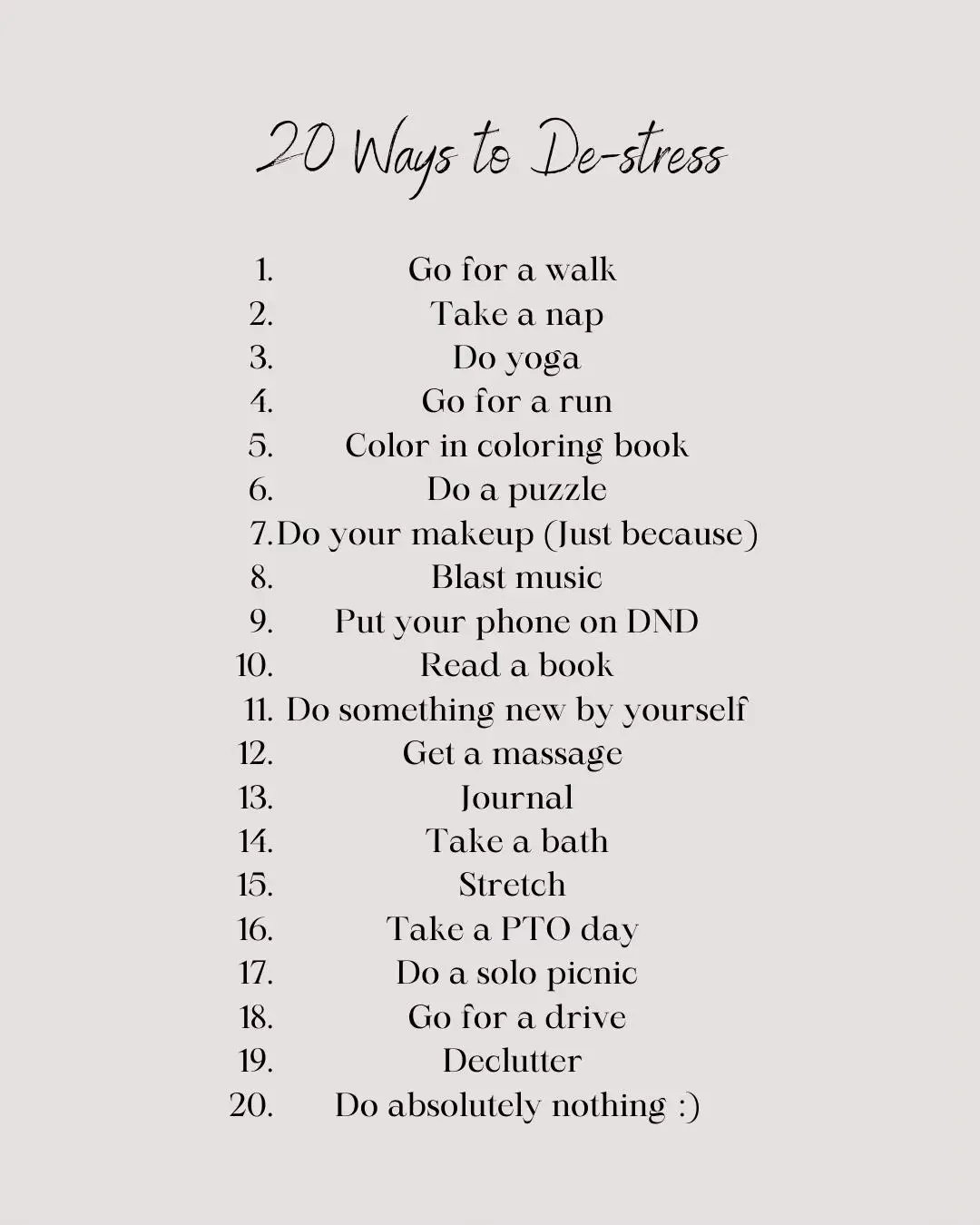 20 Ways to De-stress

1. Go for a walk
2. Take a nap
3. Do yoga
4. Go for a run
5. Color in coloring book
6. Do a puzzle
7. Do your makeup (Just because)
8. Blast music
9. Put your phone on DND
10. Read a book
11. Do something new by yourself
12. Get a massage
13. Journal
14. Take a bath
15. Stretch
16. Take a PTO day
17. Do a solo picnic
18. Go for a drive
19. Declutter
20. Do absolutely nothing :)